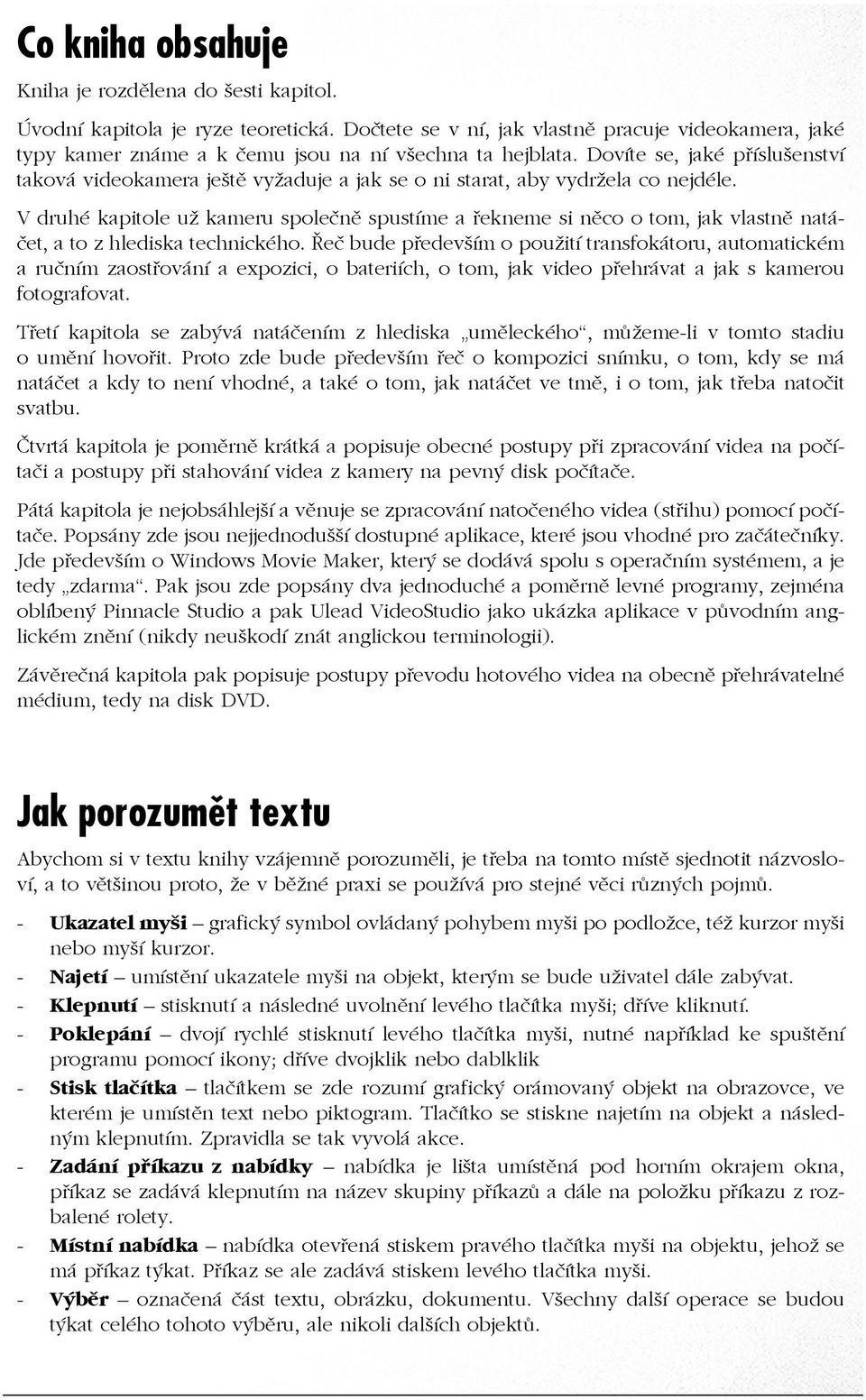 Co kniha obsahuje

Kniha je rozdělena do šesti kapitol.

Úvodní kapitola je ryze teoretická. Dočtete se v ní, jak vlastně pracuje videokamera, jaké typy kamer známe a k čemu jsou na ní všechna ta hejblata. Dovíte se, jaké příslušenství taková videokamera ještě vyžaduje a jak se o ni starat, aby vydržela co nejdéle.

V druhé kapitole už kameru společně spustíme a řekneme si něco o tom, jak vlastně natáčet, a to z hlediska technického. Řeč bude především o použití transfokátoru, automatickém a ručním zaostřování a expozici, o bateriích, o tom, jak video přehrávat a jak s kamerou fotografovat.

Třetí kapitola se zabývá natáčením z hlediska „uměleckého“, můžeme-li v tomto stadiu o umění hovořit. Proto zde bude především řeč o kompozici snímku, o tom, kdy se má natáčet a kdy to není vhodné, a také o tom, jak natáčet ve tmě, i o tom, jak třeba natočit svatbu.

Čtvrtá kapitola je poměrně krátká a popisuje obecné postupy při zpracování videa na počítači a postupy při stahování videa z kamery na pevný disk počítače.

Pátá kapitola je nejobsáhlejší a věnuje se zpracování natočeného videa (střihu) pomocí počítače. Popsány zde jsou nejjednodušší dostupné aplikace, které jsou vhodné pro začátečníky. Jde především o Windows Movie Maker, který se dodává spolu s operačním systémem, a je tedy „zdarma“. Pak jsou zde popsány dva jednoduché a poměrně levné programy, zejména oblíbený Pinnacle Studio a pak Ulead VideoStudio jako ukázka aplikace v původním anglickém znění (nikdy neuškodí znát anglickou terminologii).

Závěrečná kapitola pak popisuje postupy převodu hotového videa na obecně přehrávatelné médium, tedy na disk DVD.

Jak porozumět textu

Abychom si v textu knihy vzájemně porozuměli, je třeba na tomto místě sjednotit názvosloví, a to většinou proto, že v běžné praxi se používá pro stejné věci různých pojmů.

- Ukazatel myši – grafický symbol ovládaný pohybem myši po podložce, též kurzor myši nebo myší kurzor.
- Najetí – umístění ukazatele myši na objekt, kterým se bude uživatel dále zabývat.
- Klepnutí – stisknutí a následné uvolnění levého tlačítka myši; dříve kliknutí.
- Poklepání – dvojí rychlé stisknutí levého tlačítka myši, nutné například ke spuštění programu pomocí ikony; dříve dvojklik nebo dablklik
- Stisk tlačítka – tlačítkem se zde rozumí grafický orámovaný objekt na obrazovce, ve kterém je umístěn text nebo piktogram. Tlačítko se stiskne najetím na objekt a následným klepnutím. Zpravidla se tak vyvolá akce.
- Zadání příkazu z nabídky – nabídka je lišta umístěná pod horním okrajem okna, příkaz se zadává klepnutím na název skupiny příkazů a dále na položku příkazu z rozbalené rolety.
- Místní nabídka – nabídka otevřená stiskem pravého tlačítka myši na objektu, jehož se má příkaz týkat. Příkaz se ale zadává stiskem levého tlačítka myši.
- Výběr – označená část textu, obrázku, dokumentu. Všechny další operace se budou týkat celého tohoto výběru, ale nikoli dalších objektů.